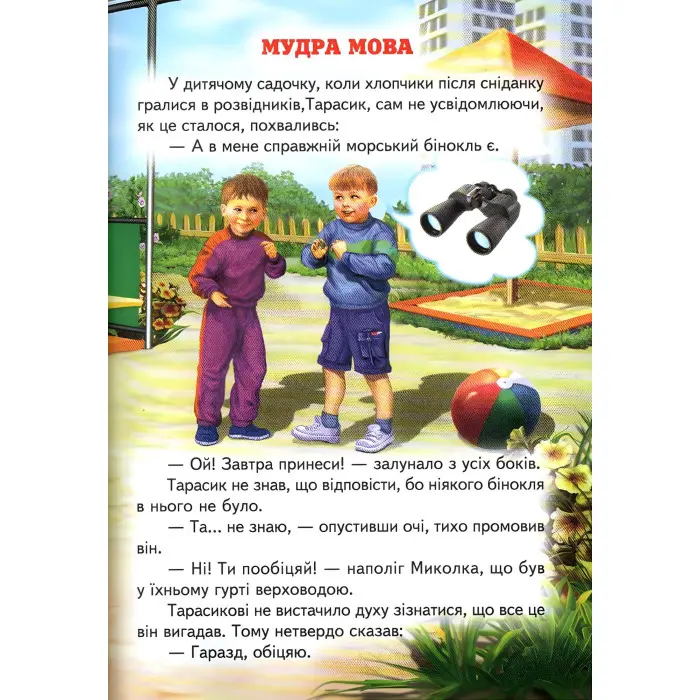 МУДРА МОВА

У дитячому садочку, коли хлопчики після сніданку гралися в розвідників,Тарасик, сам не усвідомлюючи, як це сталося, похваливсь:

— А в мене справжній морський бінокль є.

— Ой! Завтра принеси! — залунало з усіх боків.

Тарасик не знав, що відповісти, бо ніякого бінокля в нього не було.

— Та... не знаю, — опустивши очі, тихо промовив він.

— Ні! Ти пообіцяй! — наполіг Миколка, що був у їхньому гурті верховодою.

Тарасикові не вистачило духу зізнатися, що все це він вигадав. Тому нетвердо сказав:

— Гаразд, обіцяю.